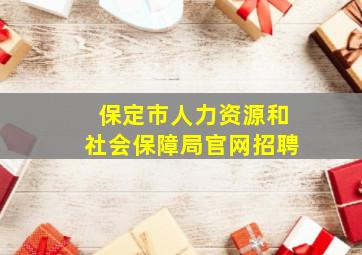 保定市人力资源和
社会保障局官网招聘